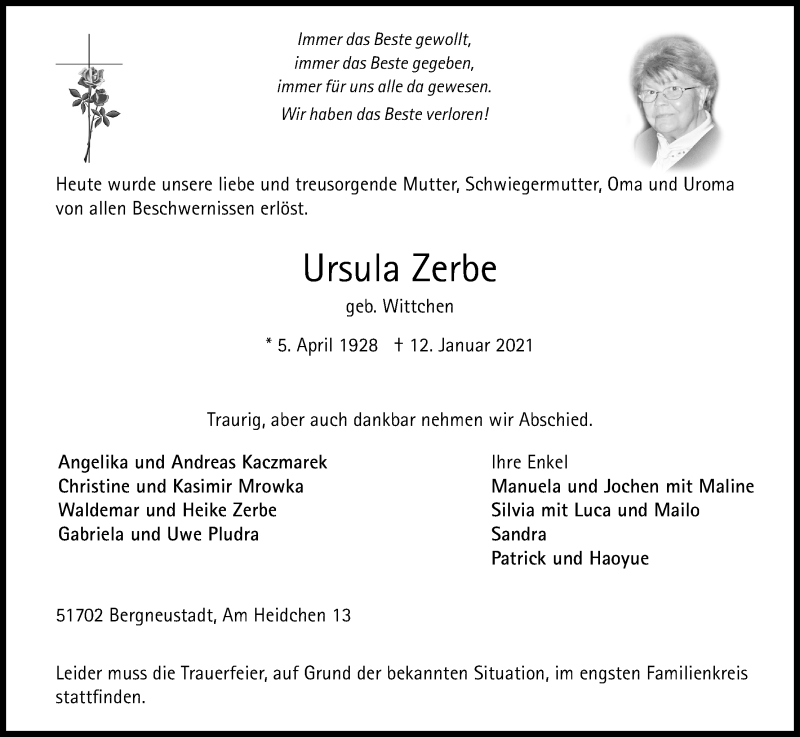 Immer das Beste gewollt,
immer das Beste gegeben,
immer für uns alle da gewesen.
Wir haben das Beste verloren!

Heute wurde unsere liebe und treusorgende Mutter, Schwiegermutter, Oma und Uroma von allen Beschwernissen erlöst.

Ursula Zerbe

geb. Wittchen

* 5. April 1928 † 12. Januar 2021

Traurig, aber auch dankbar nehmen wir Abschied.

Angelika und Andreas Kaczmarek
Christine und Kasimir Mrowka
Waldemar und Heike Zerbe
Gabriela und Uwe Pludra

Ihre Enkel
Manuela und Jochen mit Maline
Silvia mit Luca und Mailo
Sandra
Patrick und Haoyue

51702 Bergneustadt, Am Heidchen 13

Leider muss die Trauerfeier, auf Grund der bekannten Situation, im engsten Familienkreis stattfinden.